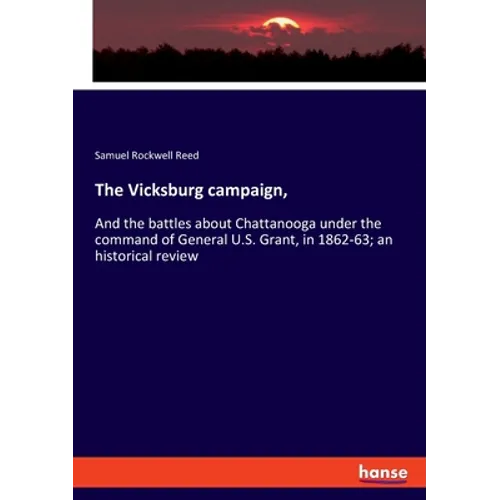 Samuel Rockwell Reed

The Vicksburg campaign,

And the battles about Chattanooga under the command of General U.S. Grant, in 1862-63; an historical review

hanse